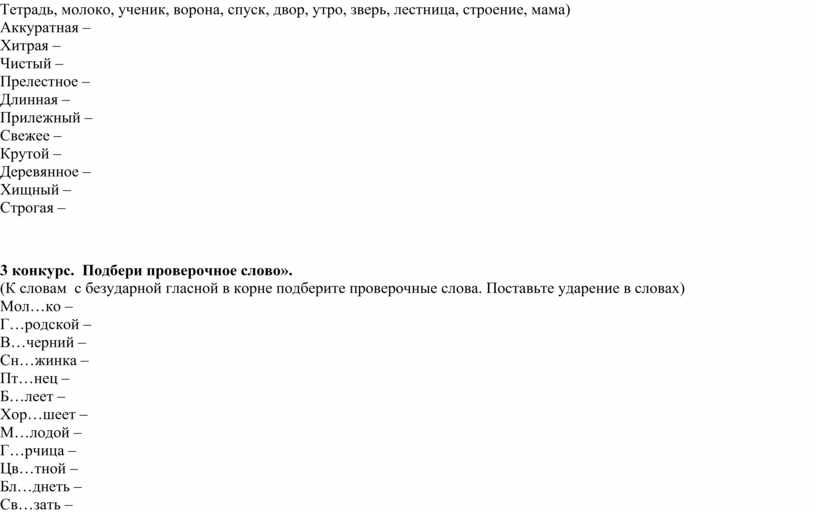 Тетрадь, молоко, ученик, ворона, спуск, двор, утро, зверь, лестница, строение, мама)
Аккуратная –
Хитрая –
Чистый –
Прелестное –
Длинная –
Прилежный –
Свежее –
Крутой –
Деревянное –
Хищный –
Строгая –

3 конкурс. Подбери проверочное слово».
(К словам с безударной гласной в корне подберите проверочные слова. Поставьте ударение в словах)
Мол…ко –
Г…родской –
В…черний –
Сн…жинка –
Пт…нец –
Б…леет –
Хор…шеет –
М…лодой –
Г…рчица –
Цв…тной –
Бл…днеть –
Св…зать –